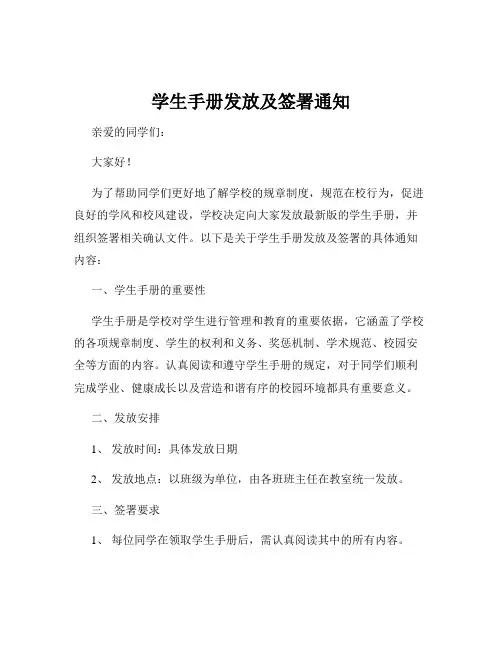 学生手册发放及签署通知

亲爱的同学们：

大家好！

为了帮助同学们更好地了解学校的规章制度，规范在校行为，促进良好的学风和校风建设，学校决定向大家发放最新版的学生手册，并组织签署相关确认文件。以下是关于学生手册发放及签署的具体通知内容：

一、学生手册的重要性

学生手册是学校对学生进行管理和教育的重要依据，它涵盖了学校的各项规章制度、学生的权利和义务、奖惩机制、学术规范、校园安全等方面的内容。认真阅读和遵守学生手册的规定，对于同学们顺利完成学业、健康成长以及营造和谐有序的校园环境都具有重要意义。

二、发放安排

1、 发放时间：具体发放日期

2、 发放地点：以班级为单位，由各班班主任在教室统一发放。

三、签署要求

1、 每位同学在领取学生手册后，需认真阅读其中的所有内容。